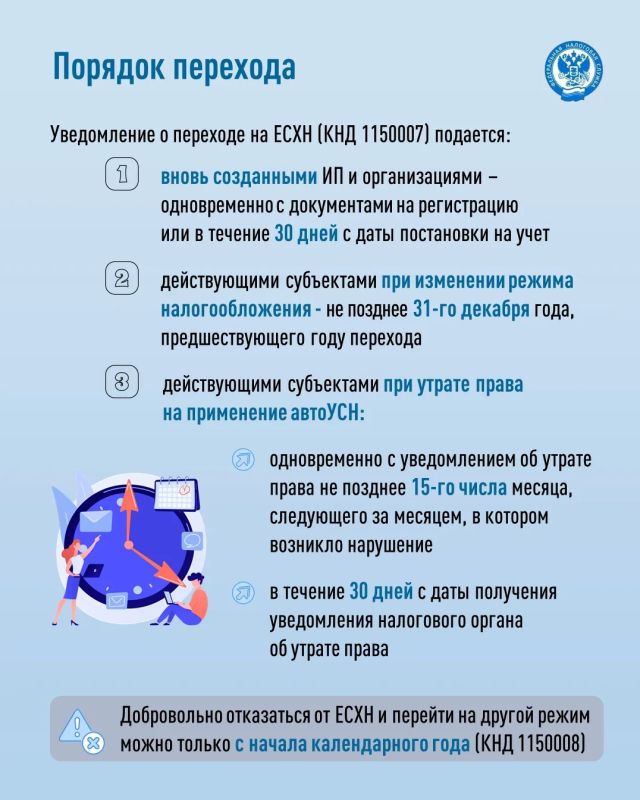 Порядок перехода

ФЕДЕРАЛЬНАЯ НАЛОГОВАЯ СЛУЖБА

Уведомление о переходе на ЕСХН (КНД 1150007) подается:

1 вновь созданными ИП и организациями – одновременно с документами на регистрацию или в течение 30 дней с даты постановки на учет

2 действующими субъектами при изменении режима налогообложения - не позднее 31-го декабря года, предшествующего году перехода

3 действующими субъектами при утрате права на применение автоУСН:

одновременно с уведомлением об утрате права не позднее 15-го числа месяца, следующего за месяцем, в котором возникло нарушение

в течение 30 дней с даты получения уведомления налогового органа об утрате права

Добровольно отказаться от ЕСХН и перейти на другой режим можно только с начала календарного года (КНД 1150008)